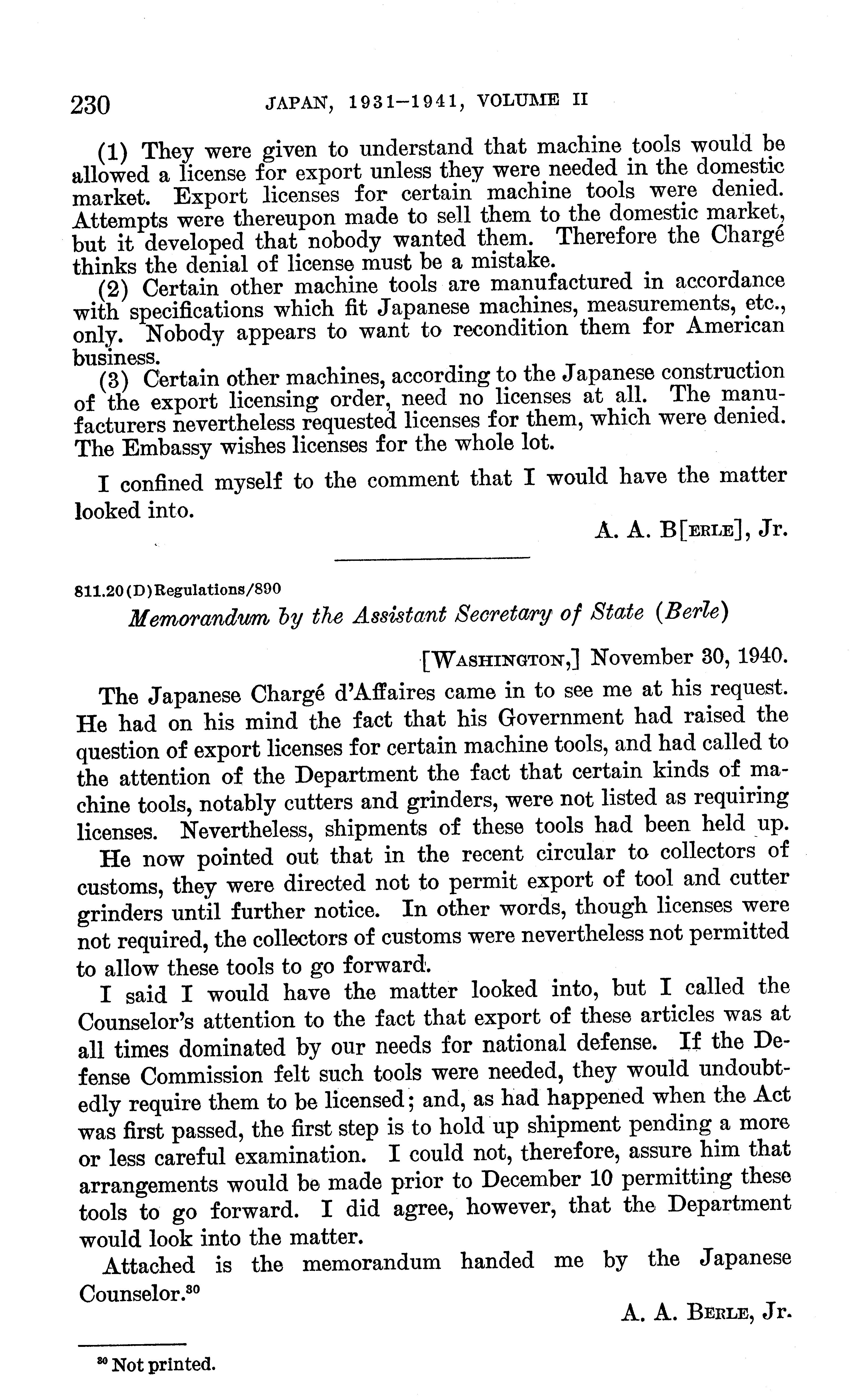 230 JAPAN, 1931–1941, VOLUME II

(1) They were given to understand that machine tools would be allowed a license for export unless they were needed in the domestic market. Export licenses for certain machine tools were denied. Attempts were thereupon made to sell them to the domestic market, but it developed that nobody wanted them. Therefore the Chargé thinks the denial of license must be a mistake.

(2) Certain other machine tools are manufactured in accordance with specifications which fit Japanese machines, measurements, etc., only. Nobody appears to want to recondition them for American business.

(3) Certain other machines, according to the Japanese construction of the export licensing order, need no licenses at all. The manufacturers nevertheless requested licenses for them, which were denied. The Embassy wishes licenses for the whole lot.

I confined myself to the comment that I would have the matter looked into.

A. A. B[ERLE], Jr.

811.20(D)Regulations/890

Memorandum by the Assistant Secretary of State (Berle)

[WASHINGTON,] November 30, 1940.

The Japanese Chargé d'Affaires came in to see me at his request. He had on his mind the fact that his Government had raised the question of export licenses for certain machine tools, and had called to the attention of the Department the fact that certain kinds of machine tools, notably cutters and grinders, were not listed as requiring licenses. Nevertheless, shipments of these tools had been held up.

He now pointed out that in the recent circular to collectors of customs, they were directed not to permit export of tool and cutter grinders until further notice. In other words, though licenses were not required, the collectors of customs were nevertheless not permitted to allow these tools to go forward.

I said I would have the matter looked into, but I called the Counselor's attention to the fact that export of these articles was at all times dominated by our needs for national defense. If the Defense Commission felt such tools were needed, they would undoubtedly require them to be licensed; and, as had happened when the Act was first passed, the first step is to hold up shipment pending a more or less careful examination. I could not, therefore, assure him that arrangements would be made prior to December 10 permitting these tools to go forward. I did agree, however, that the Department would look into the matter.

Attached is the memorandum handed me by the Japanese Counselor.$^{30}$

A. A. BERLE, Jr.

$^{30}$ Not printed.